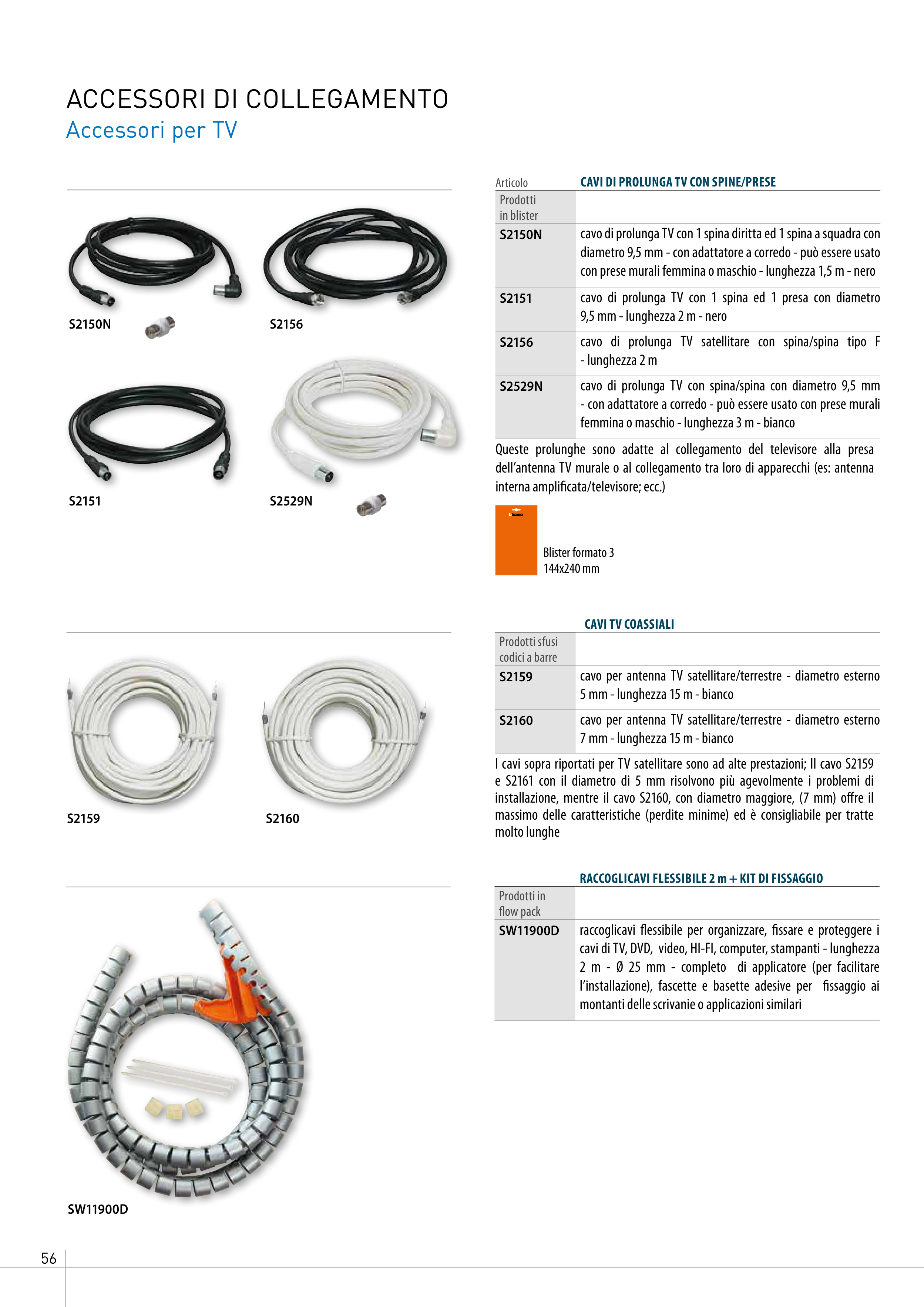 ACCESSORI DI COLLEGAMENTO
Accessori per TV

S2150N

S2156

S2151

S2529N

| Articolo | CAVI DI PROLUNGA TV CON SPINE/PRESE |
|---|---|
| Prodotti in blister | |
| S2150N | cavo di prolunga TV con 1 spina diritta ed 1 spina a squadra con diametro 9,5 mm - con adattatore a corredo - può essere usato con prese murali femmina o maschio - lunghezza 1,5 m - nero |
| S2151 | cavo di prolunga TV con 1 spina ed 1 presa con diametro 9,5 mm - lunghezza 2 m - nero |
| S2156 | cavo di prolunga TV satellitare con spina/spina tipo F - lunghezza 2 m |
| S2529N | cavo di prolunga TV con spina/spina con diametro 9,5 mm - con adattatore a corredo - può essere usato con prese murali femmina o maschio - lunghezza 3 m - bianco |

Queste prolunghe sono adatte al collegamento del televisore alla presa dell'antenna TV murale o al collegamento tra loro di apparecchi (es: antenna interna amplificata/televisore; ecc.)

Blister formato 3
144x240 mm

S2159

S2160

| | CAVI TV COASSIALI |
|---|---|
| Prodotti sfusi codici a barre | |
| S2159 | cavo per antenna TV satellitare/terrestre - diametro esterno 5 mm - lunghezza 15 m - bianco |
| S2160 | cavo per antenna TV satellitare/terrestre - diametro esterno 7 mm - lunghezza 15 m - bianco |

I cavi sopra riportati per TV satellitare sono ad alte prestazioni; Il cavo S2159 e S2161 con il diametro di 5 mm risolvono più agevolmente i problemi di installazione, mentre il cavo S2160, con diametro maggiore, (7 mm) offre il massimo delle caratteristiche (perdite minime) ed è consigliabile per tratte molto lunghe

SW11900D

| | RACCOGLICAVI FLESSIBILE 2 m + KIT DI FISSAGGIO |
|---|---|
| Prodotti in flow pack | |
| SW11900D | raccoglicavi flessibile per organizzare, fissare e proteggere i cavi di TV, DVD, video, HI-FI, computer, stampanti - lunghezza 2 m - Ø 25 mm - completo di applicatore (per facilitare l'installazione), fascette e basette adesive per fissaggio ai montanti delle scrivanie o applicazioni similari |

56